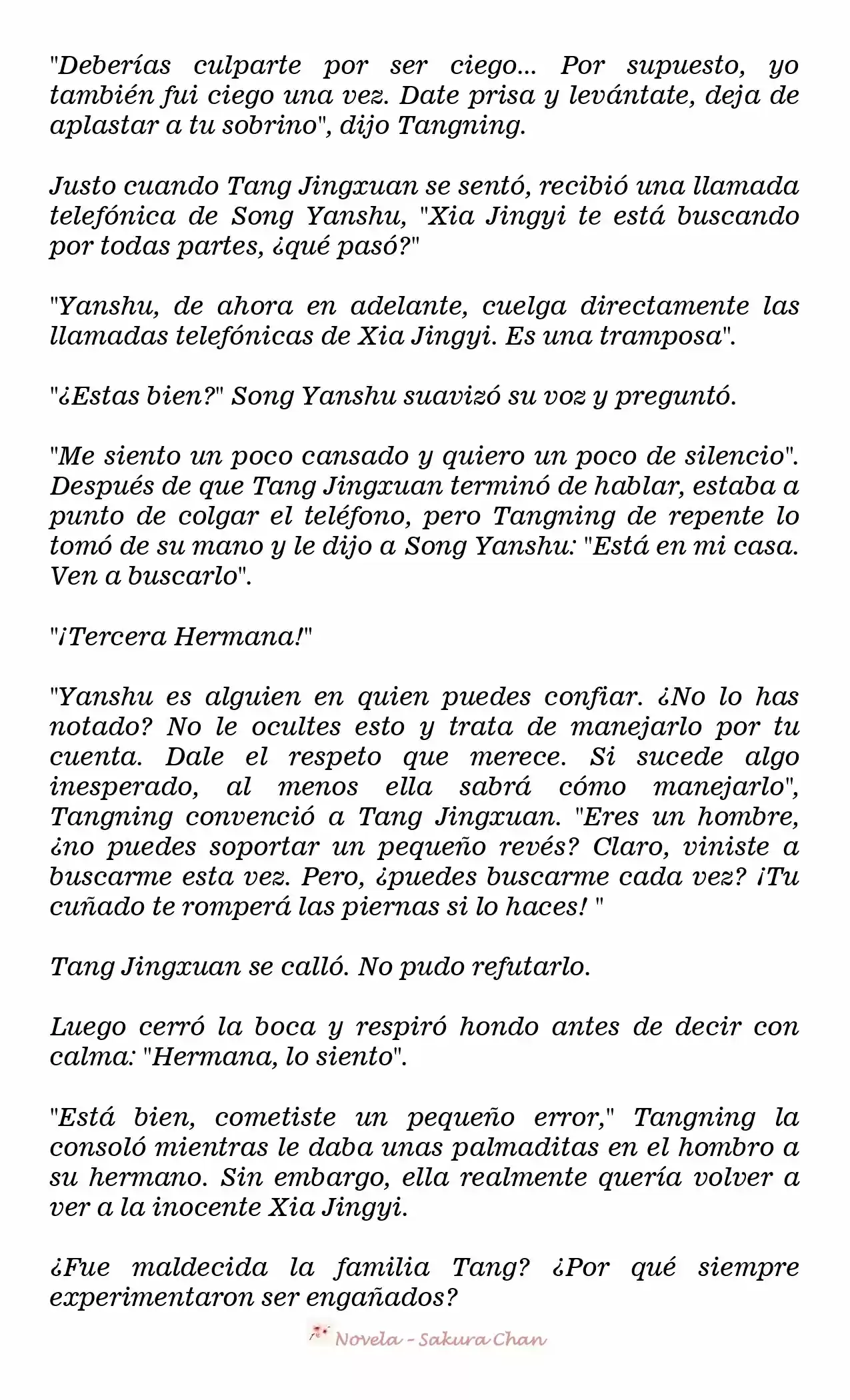 "Deberías culparte por ser ciego... Por supuesto, yo también fui ciego una vez. Date prisa y levántate, deja de aplastar a tu sobrino", dijo Tangning.

Justo cuando Tang Jingxuan se sentó, recibió una llamada telefónica de Song Yanshu, "Xia Jingyi te está buscando por todas partes, ¿qué pasó?"

"Yanshu, de ahora en adelante, cuelga directamente las llamadas telefónicas de Xia Jingyi. Es una tramposa".

"¿Estas bien?" Song Yanshu suavizó su voz y preguntó.

"Me siento un poco cansado y quiero un poco de silencio". Después de que Tang Jingxuan terminó de hablar, estaba a punto de colgar el teléfono, pero Tangning de repente lo tomó de su mano y le dijo a Song Yanshu: "Está en mi casa. Ven a buscarlo".

"¡Tercera Hermana!"

"Yanshu es alguien en quien puedes confiar. ¿No lo has notado? No le ocultes esto y trata de manejarlo por tu cuenta. Dale el respeto que merece. Si sucede algo inesperado, al menos ella sabrá cómo manejarlo", Tangning convenció a Tang Jingxuan. "Eres un hombre, ¿no puedes soportar un pequeño revés? Claro, viniste a buscarme esta vez. Pero, ¿puedes buscarme cada vez? ¡Tu cuñado te romperá las piernas si lo haces! "

Tang Jingxuan se calló. No pudo refutarlo.

Luego cerró la boca y respiró hondo antes de decir con calma: "Hermana, lo siento".

"Está bien, cometiste un pequeño error," Tangning la consoló mientras le daba unas palmaditas en el hombro a su hermano. Sin embargo, ella realmente quería volver a ver a la inocente Xia Jingyi.

¿Fue maldecida la familia Tang? ¿Por qué siempre experimentaron ser engañados?

Novela - Sakura Chan